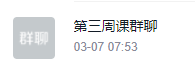 群聊

第三周课群聊
03-07 07:53